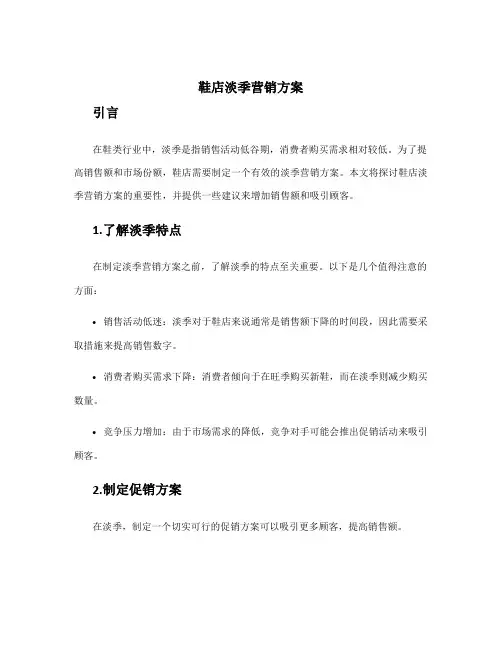 鞋店淡季营销方案

引言

在鞋类行业中，淡季是指销售活动低谷期，消费者购买需求相对较低。为了提高销售额和市场份额，鞋店需要制定一个有效的淡季营销方案。本文将探讨鞋店淡季营销方案的重要性，并提供一些建议来增加销售额和吸引顾客。

1.了解淡季特点

在制定淡季营销方案之前，了解淡季的特点至关重要。以下是几个值得注意的方面：

• 销售活动低迷：淡季对于鞋店来说通常是销售额下降的时间段，因此需要采取措施来提高销售数字。

• 消费者购买需求下降：消费者倾向于在旺季购买新鞋，而在淡季则减少购买数量。

• 竞争压力增加：由于市场需求的降低，竞争对手可能会推出促销活动来吸引顾客。

2.制定促销方案

在淡季，制定一个切实可行的促销方案可以吸引更多顾客，提高销售额。